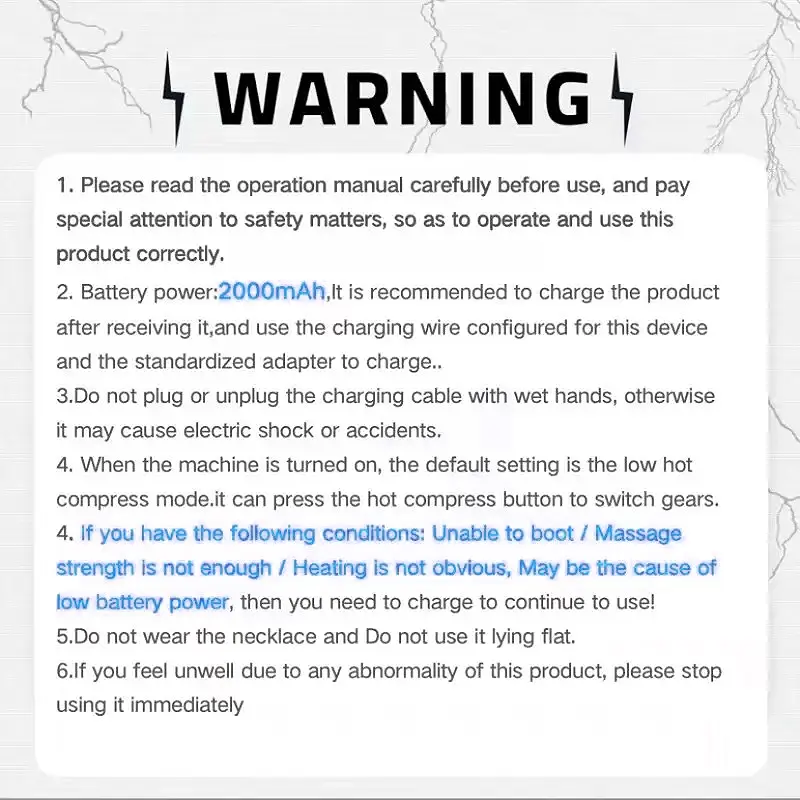 WARNING

1. Please read the operation manual carefully before use, and pay special attention to safety matters, so as to operate and use this product correctly.

2. Battery power:2000mAh,It is recommended to charge the product after receiving it,and use the charging wire configured for this device and the standardized adapter to charge..

3.Do not plug or unplug the charging cable with wet hands, otherwise it may cause electric shock or accidents.

4. When the machine is turned on, the default setting is the low hot compress mode.it can press the hot compress button to switch gears.

4. If you have the following conditions: Unable to boot / Massage strength is not enough / Heating is not obvious, May be the cause of low battery power, then you need to charge to continue to use!

5.Do not wear the necklace and Do not use it lying flat.

6.If you feel unwell due to any abnormality of this product, please stop using it immediately